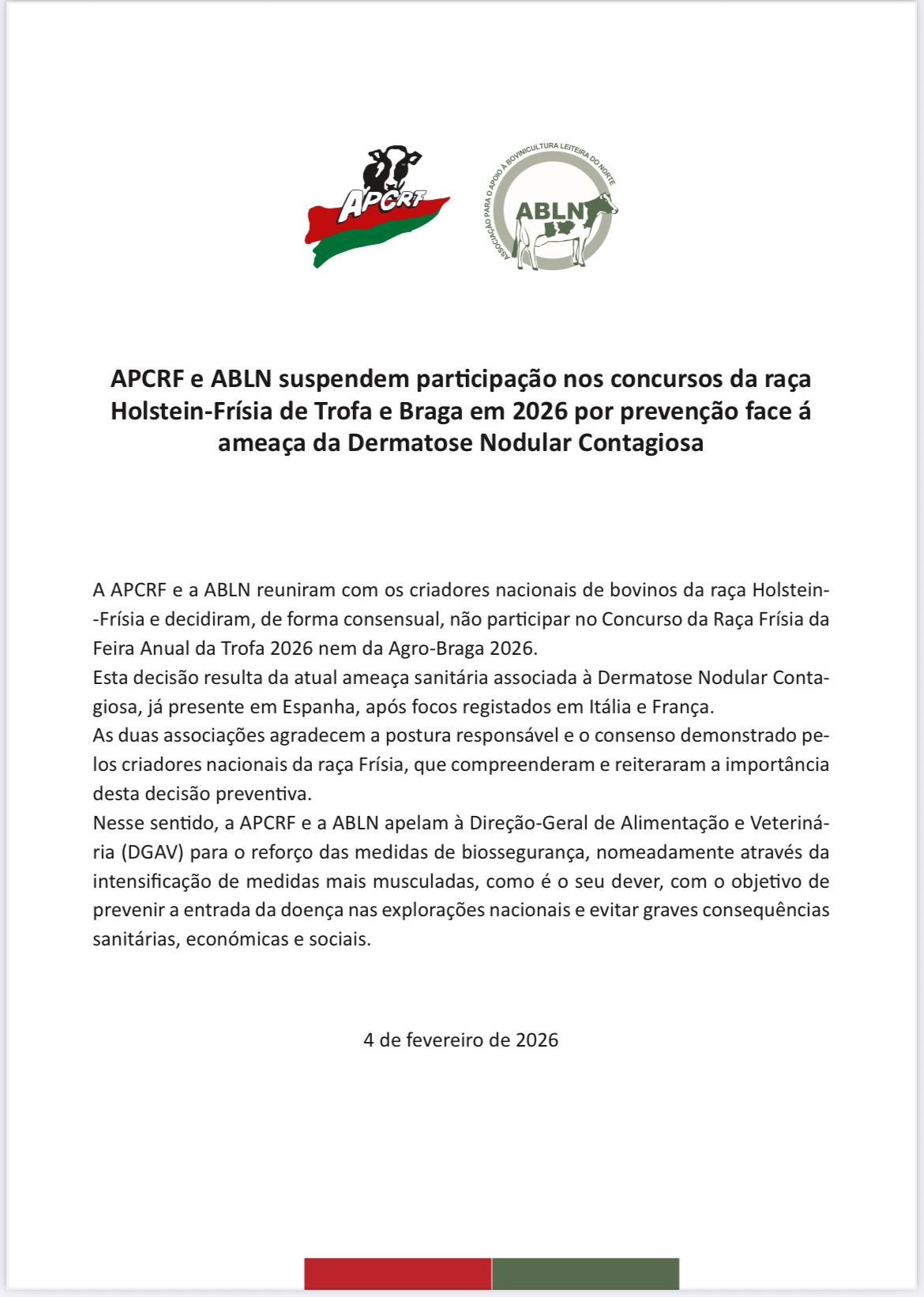 APCRF

ASSOCIAÇÃO PARA O APOIO À BOVINICULTURA LEITEIRA DO NORTE
ABLN

APCRF e ABLN suspendem participação nos concursos da raça Holstein-Frísia de Trofa e Braga em 2026 por prevenção face á ameaça da Dermatose Nodular Contagiosa

A APCRF e a ABLN reuniram com os criadores nacionais de bovinos da raça Holstein-Frísia e decidiram, de forma consensual, não participar no Concurso da Raça Frísia da Feira Anual da Trofa 2026 nem da Agro-Braga 2026.
Esta decisão resulta da atual ameaça sanitária associada à Dermatose Nodular Contagiosa, já presente em Espanha, após focos registados em Itália e França.
As duas associações agradecem a postura responsável e o consenso demonstrado pelos criadores nacionais da raça Frísia, que compreenderam e reiteraram a importância desta decisão preventiva.
Nesse sentido, a APCRF e a ABLN apelam à Direção-Geral de Alimentação e Veterinária (DGAV) para o reforço das medidas de biossegurança, nomeadamente através da intensificação de medidas mais musculadas, como é o seu dever, com o objetivo de prevenir a entrada da doença nas explorações nacionais e evitar graves consequências sanitárias, económicas e sociais.

4 de fevereiro de 2026